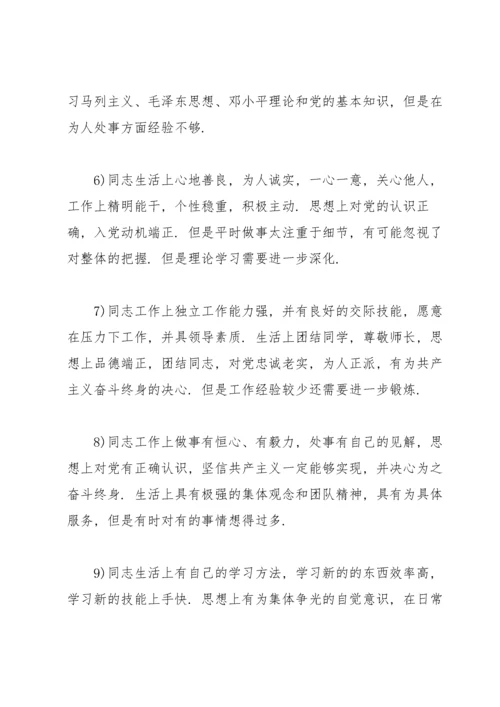 习马列主义、毛泽东思想、邓小平理论和党的基本知识，但是在为人处事方面经验不够.

6)同志生活上心地善良，为人诚实，一心一意，关心他人，工作上精明能干，个性稳重，积极主动. 思想上对党的认识正确，入党动机端正. 但是平时做事太注重于细节，有可能忽视了对整体的把握. 但是理论学习需要进一步深化.

7)同志工作上独立工作能力强，并有良好的交际技能，愿意在压力下工作，并具领导素质. 生活上团结同学，尊敬师长，思想上品德端正，团结同志，对党忠诚老实，为人正派，有为共产主义奋斗终身的决心. 但是工作经验较少还需要进一步锻炼.

8)同志工作上做事有恒心、有毅力，处事有自己的见解，思想上对党有正确认识，坚信共产主义一定能够实现，并决心为之奋斗终身. 生活上具有极强的集体观念和团队精神，具有为具体服务，但是有时对有的事情想得过多.

9)同志生活上有自己的学习方法，学习新的的东西效率高，学习新的技能上手快. 思想上有为集体争光的自觉意识，在日常